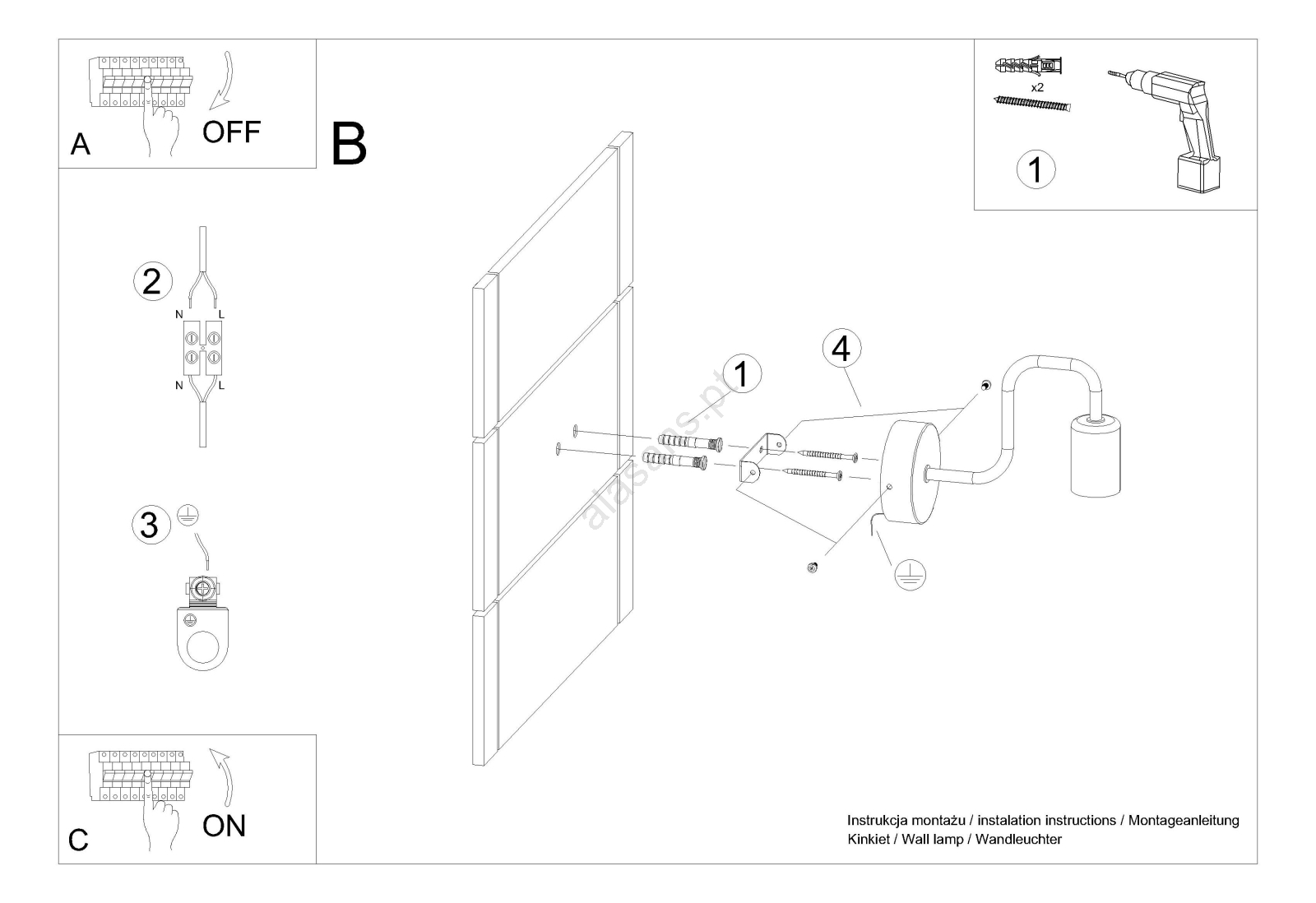 A
OFF

B

x2

1

2
N L
N L

3

1

4

alasens.pt

C
ON

Instrukcja montażu / instalation instructions / Montageanleitung
Kinkiet / Wall lamp / Wandleuchter